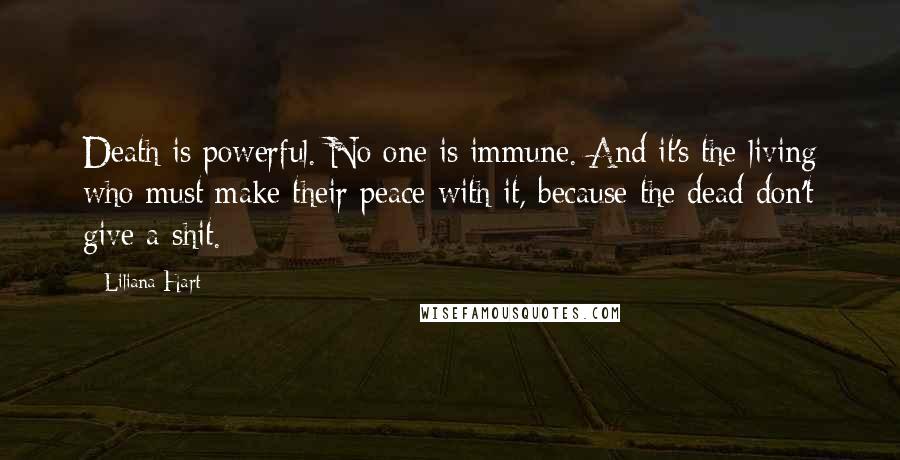 Death is powerful. No one is immune. And it's the living who must make their peace with it, because the dead don't give a shit.

Liliana Hart

WISEFAMOUSQUOTES.COM